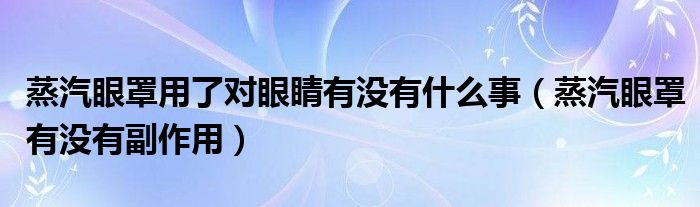 蒸汽眼罩用了对眼睛有没有什么事（蒸汽眼罩有没有副作用）